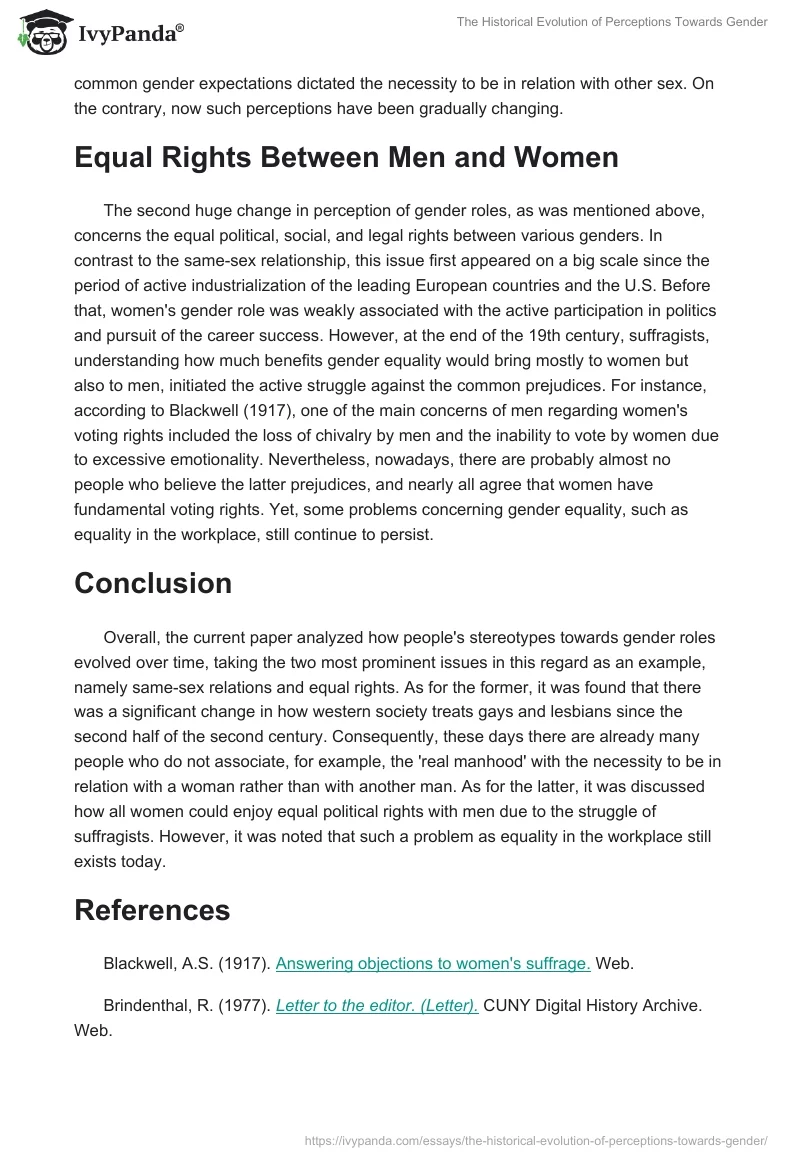 IvyPanda®

The Historical Evolution of Perceptions Towards Gender

common gender expectations dictated the necessity to be in relation with other sex. On the contrary, now such perceptions have been gradually changing.

Equal Rights Between Men and Women

The second huge change in perception of gender roles, as was mentioned above, concerns the equal political, social, and legal rights between various genders. In contrast to the same-sex relationship, this issue first appeared on a big scale since the period of active industrialization of the leading European countries and the U.S. Before that, women's gender role was weakly associated with the active participation in politics and pursuit of the career success. However, at the end of the 19th century, suffragists, understanding how much benefits gender equality would bring mostly to women but also to men, initiated the active struggle against the common prejudices. For instance, according to Blackwell (1917), one of the main concerns of men regarding women's voting rights included the loss of chivalry by men and the inability to vote by women due to excessive emotionality. Nevertheless, nowadays, there are probably almost no people who believe the latter prejudices, and nearly all agree that women have fundamental voting rights. Yet, some problems concerning gender equality, such as equality in the workplace, still continue to persist.

Conclusion

Overall, the current paper analyzed how people's stereotypes towards gender roles evolved over time, taking the two most prominent issues in this regard as an example, namely same-sex relations and equal rights. As for the former, it was found that there was a significant change in how western society treats gays and lesbians since the second half of the second century. Consequently, these days there are already many people who do not associate, for example, the 'real manhood' with the necessity to be in relation with a woman rather than with another man. As for the latter, it was discussed how all women could enjoy equal political rights with men due to the struggle of suffragists. However, it was noted that such a problem as equality in the workplace still exists today.

References

Blackwell, A.S. (1917). Answering objections to women's suffrage. Web.

Brindenthal, R. (1977). Letter to the editor. (Letter). CUNY Digital History Archive. Web.

https://ivypanda.com/essays/the-historical-evolution-of-perceptions-towards-gender/